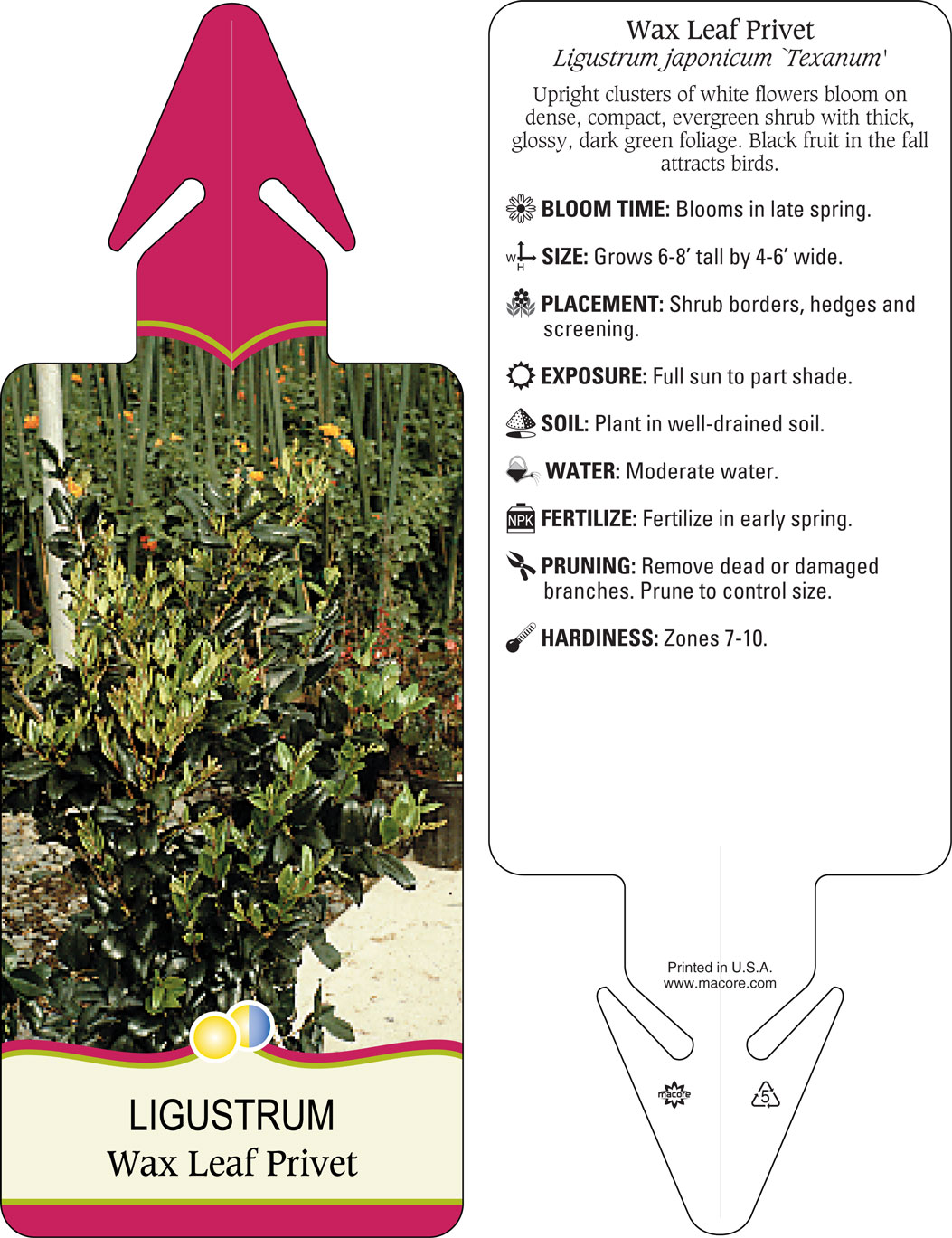 LIGUSTRUM
Wax Leaf Privet

Wax Leaf Privet
Ligustrum japonicum `Texanum'

Upright clusters of white flowers bloom on dense, compact, evergreen shrub with thick, glossy, dark green foliage. Black fruit in the fall attracts birds.

BLOOM TIME: Blooms in late spring.

W H SIZE: Grows 6-8' tall by 4-6' wide.

PLACEMENT: Shrub borders, hedges and screening.

EXPOSURE: Full sun to part shade.

SOIL: Plant in well-drained soil.

WATER: Moderate water.

NPK FERTILIZE: Fertilize in early spring.

PRUNING: Remove dead or damaged branches. Prune to control size.

HARDINESS: Zones 7-10.

Printed in U.S.A.
www.macore.com

macore

5